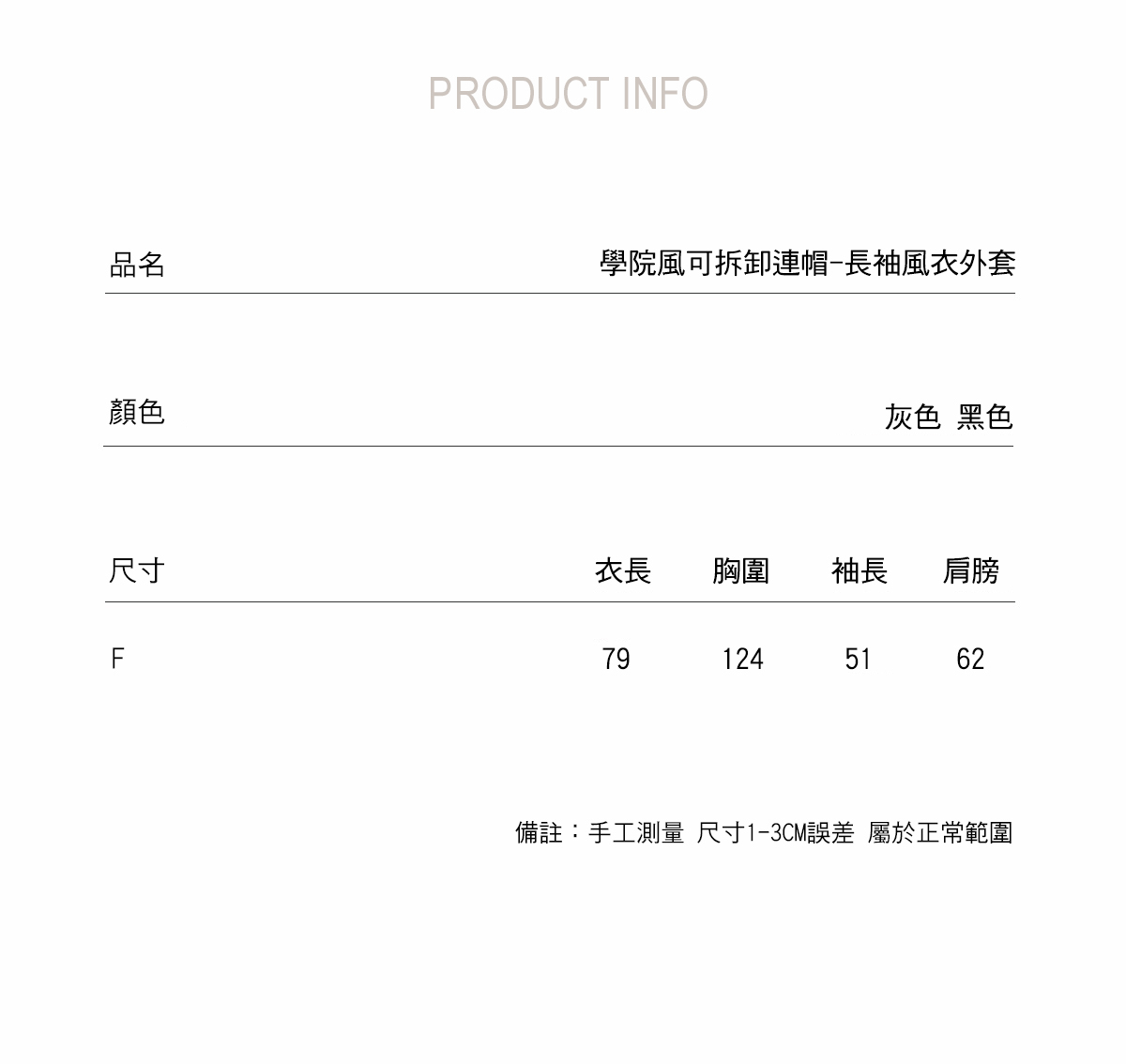 PRODUCT INFO

品名 學院風可拆卸連帽-長袖風衣外套

顏色 灰色 黑色

| 尺寸 | 衣長 | 胸圍 | 袖長 | 肩膀 |
|---|---|---|---|---|
| F | 79 | 124 | 51 | 62 |

備註：手工測量 尺寸1-3CM誤差 屬於正常範圍